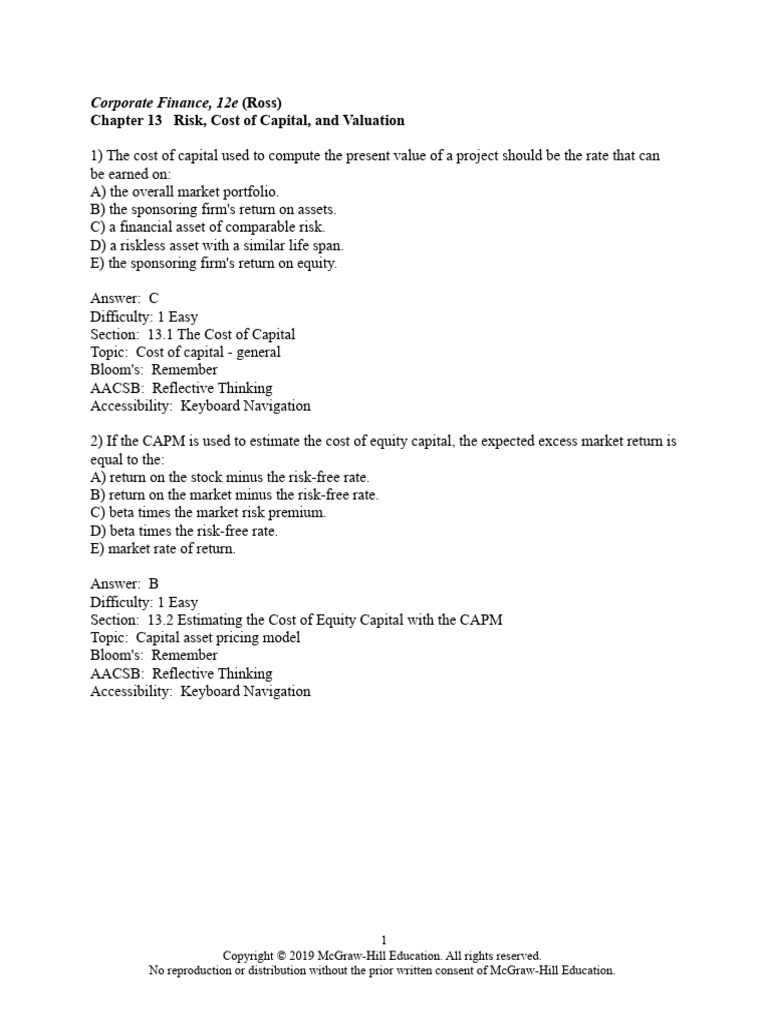 Corporate Finance, 12e (Ross)
Chapter 13 Risk, Cost of Capital, and Valuation

1) The cost of capital used to compute the present value of a project should be the rate that can be earned on:
A) the overall market portfolio.
B) the sponsoring firm's return on assets.
C) a financial asset of comparable risk.
D) a riskless asset with a similar life span.
E) the sponsoring firm's return on equity.

Answer: C
Difficulty: 1 Easy
Section: 13.1 The Cost of Capital
Topic: Cost of capital - general
Bloom's: Remember
AACSB: Reflective Thinking
Accessibility: Keyboard Navigation

2) If the CAPM is used to estimate the cost of equity capital, the expected excess market return is equal to the:
A) return on the stock minus the risk-free rate.
B) return on the market minus the risk-free rate.
C) beta times the market risk premium.
D) beta times the risk-free rate.
E) market rate of return.

Answer: B
Difficulty: 1 Easy
Section: 13.2 Estimating the Cost of Equity Capital with the CAPM
Topic: Capital asset pricing model
Bloom's: Remember
AACSB: Reflective Thinking
Accessibility: Keyboard Navigation

1
Copyright © 2019 McGraw-Hill Education. All rights reserved.
No reproduction or distribution without the prior written consent of McGraw-Hill Education.